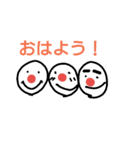 おはよう！